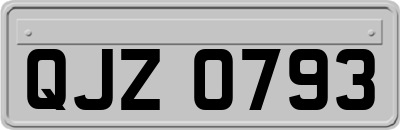 QJZ 0793